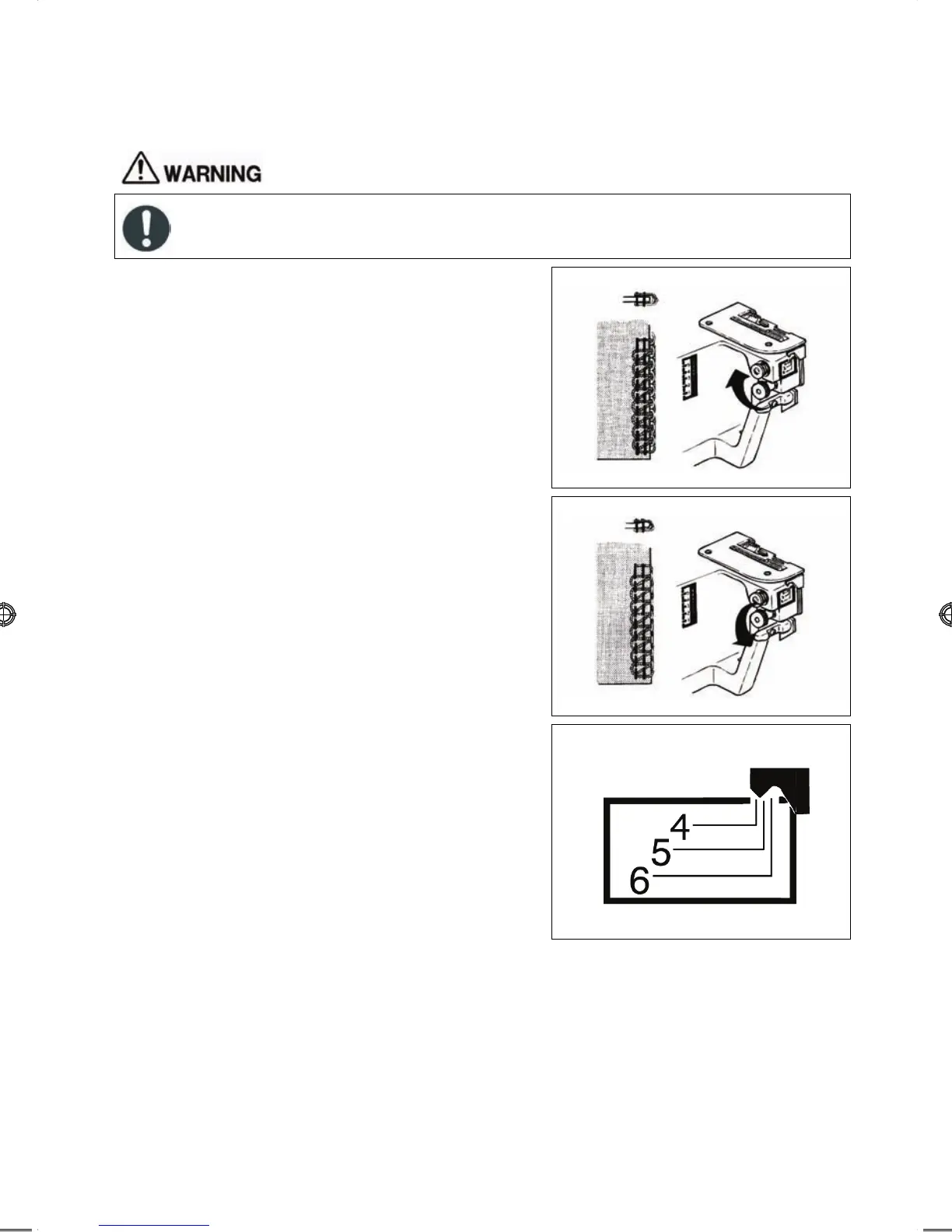 WARNING

4
5
6